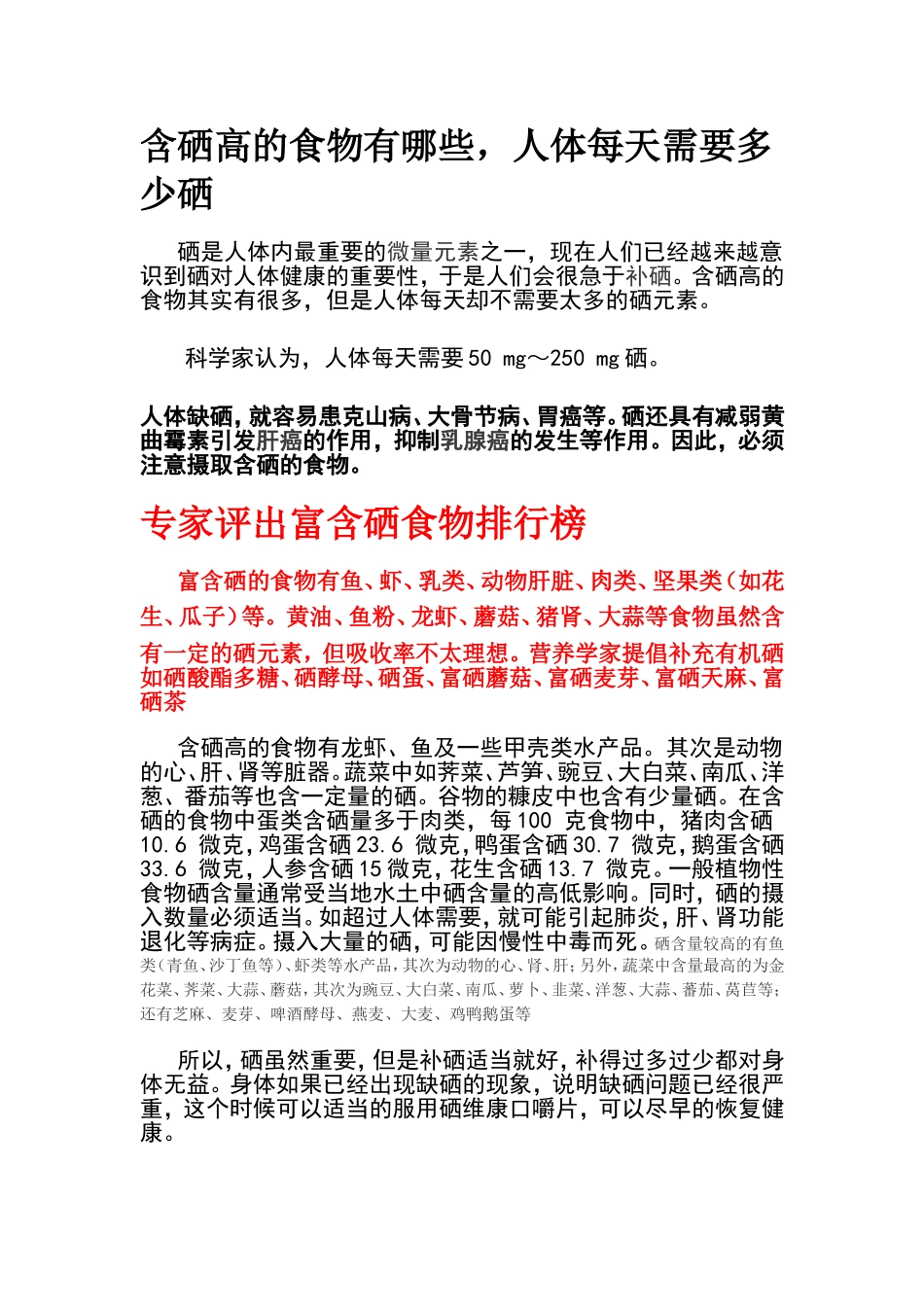 含硒高的食物有哪些，人体每天需要多少硒

硒是人体内最重要的微量元素之一，现在人们已经越来越意识到硒对人体健康的重要性，于是人们会很急于补硒。含硒高的食物其实有很多，但是人体每天却不需要太多的硒元素。

科学家认为，人体每天需要50 mg～250 mg硒。

人体缺硒，就容易患克山病、大骨节病、胃癌等。硒还具有减弱黄曲霉素引发肝癌的作用，抑制乳腺癌的发生等作用。因此，必须注意摄取含硒的食物。

专家评出富含硒食物排行榜

富含硒的食物有鱼、虾、乳类、动物肝脏、肉类、坚果类（如花生、瓜子）等。黄油、鱼粉、龙虾、蘑菇、猪肾、大蒜等食物虽然含有一定的硒元素，但吸收率不太理想。营养学家提倡补充有机硒如硒酸酯多糖、硒酵母、硒蛋、富硒蘑菇、富硒麦芽、富硒天麻、富硒茶

含硒高的食物有龙虾、鱼及一些甲壳类水产品。其次是动物的心、肝、肾等脏器。蔬菜中如荠菜、芦笋、豌豆、大白菜、南瓜、洋葱、番茄等也含一定量的硒。谷物的糠皮中也含有少量硒。在含硒的食物中蛋类含硒量多于肉类，每100 克食物中，猪肉含硒10.6 微克，鸡蛋含硒23.6 微克，鸭蛋含硒30.7 微克，鹅蛋含硒33.6 微克，人参含硒15微克，花生含硒13.7 微克。一般植物性食物硒含量通常受当地水土中硒含量的高低影响。同时，硒的摄入数量必须适当。如超过人体需要，就可能引起肺炎，肝、肾功能退化等病症。摄入大量的硒，可能因慢性中毒而死。硒含量较高的有鱼类（青鱼、沙丁鱼等）、虾类等水产品，其次为动物的心、肾、肝；另外，蔬菜中含量最高的为金花菜、荠菜、大蒜、蘑菇，其次为豌豆、大白菜、南瓜、萝卜、韭菜、洋葱、大蒜、蕃茄、莴苣等；还有芝麻、麦芽、啤酒酵母、燕麦、大麦、鸡鸭鹅蛋等

所以，硒虽然重要，但是补硒适当就好，补得过多过少都对身体无益。身体如果已经出现缺硒的现象，说明缺硒问题已经很严重，这个时候可以适当的服用硒维康口嚼片，可以尽早的恢复健康。